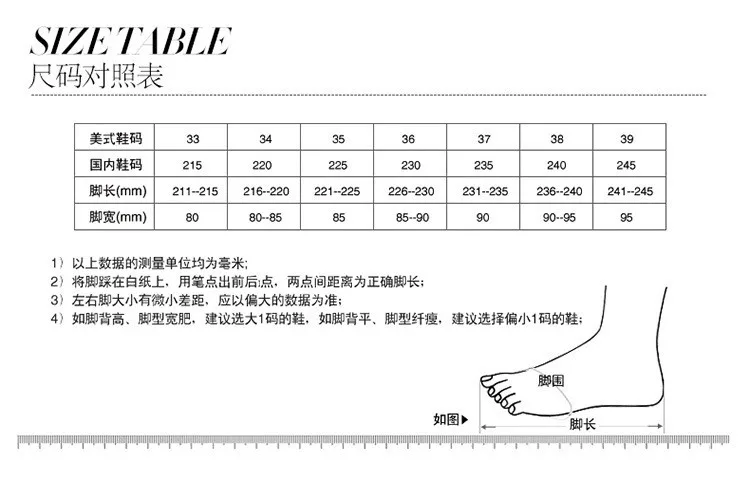 SIZE TABLE
尺码对照表

| 美式鞋码 | 33 | 34 | 35 | 36 | 37 | 38 | 39 |
|---|---|---|---|---|---|---|---|
| 国内鞋码 | 215 | 220 | 225 | 230 | 235 | 240 | 245 |
| 脚长(mm) | 211--215 | 216--220 | 221--225 | 226--230 | 231--235 | 236--240 | 241--245 |
| 脚宽(mm) | 80 | 80--85 | 85 | 85--90 | 90 | 90--95 | 95 |

1）以上数据的测量单位均为毫米;
2）将脚踩在白纸上，用笔点出前后点，两点间距离为正确脚长;
3）左右脚大小有微小差距，应以偏大的数据为准;
4）如脚背高、脚型宽肥，建议选大1码的鞋，如脚背平、脚型纤瘦，建议选择偏小1码的鞋;

脚围
如图▶
脚长